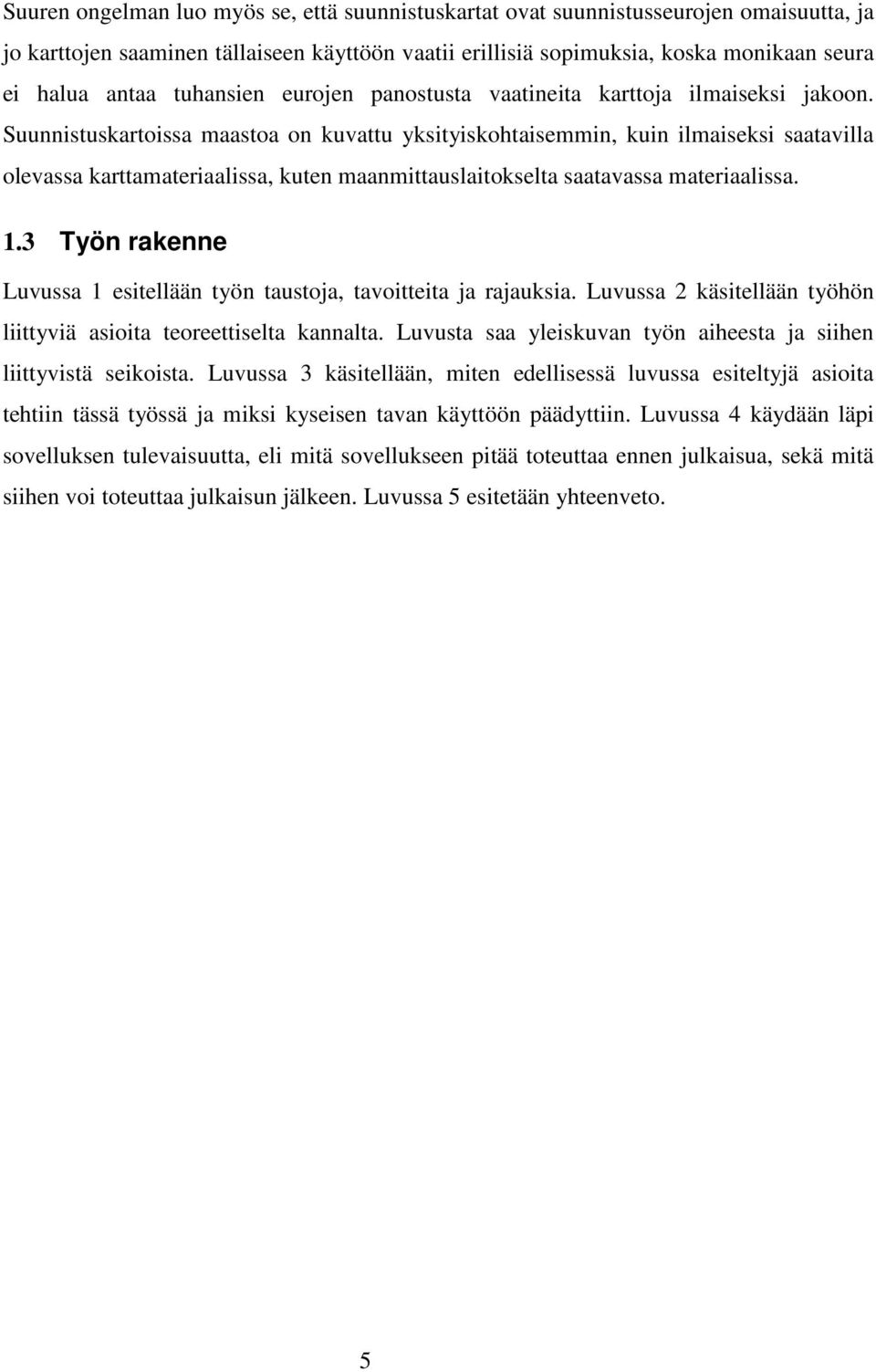 Suuren ongelman luo myös se, että suunnistuskartat ovat suunnistusseurojen omaisuutta, ja jo karttojen saaminen tällaiseen käyttöön vaatii erillisiä sopimuksia, koska monikaan seura ei halua antaa tuhansien eurojen panostusta vaatineita karttoja ilmaiseksi jakoon. Suunnistuskartoissa maastoa on kuvattu yksityiskohtaisemmin, kuin ilmaiseksi saatavilla olevassa karttamateriaalissa, kuten maanmittauslaitokselta saatavassa materiaalissa.

1.3 Työn rakenne

Luvussa 1 esitellään työn taustoja, tavoitteita ja rajauksia. Luvussa 2 käsitellään työhön liittyviä asioita teoreettiselta kannalta. Luvusta saa yleiskuvan työn aiheesta ja siihen liittyvistä seikoista. Luvussa 3 käsitellään, miten edellisessä luvussa esiteltyjä asioita tehtiin tässä työssä ja miksi kyseisen tavan käyttöön päädyttiin. Luvussa 4 käydään läpi sovelluksen tulevaisuutta, eli mitä sovellukseen pitää toteuttaa ennen julkaisua, sekä mitä siihen voi toteuttaa julkaisun jälkeen. Luvussa 5 esitetään yhteenveto.

5